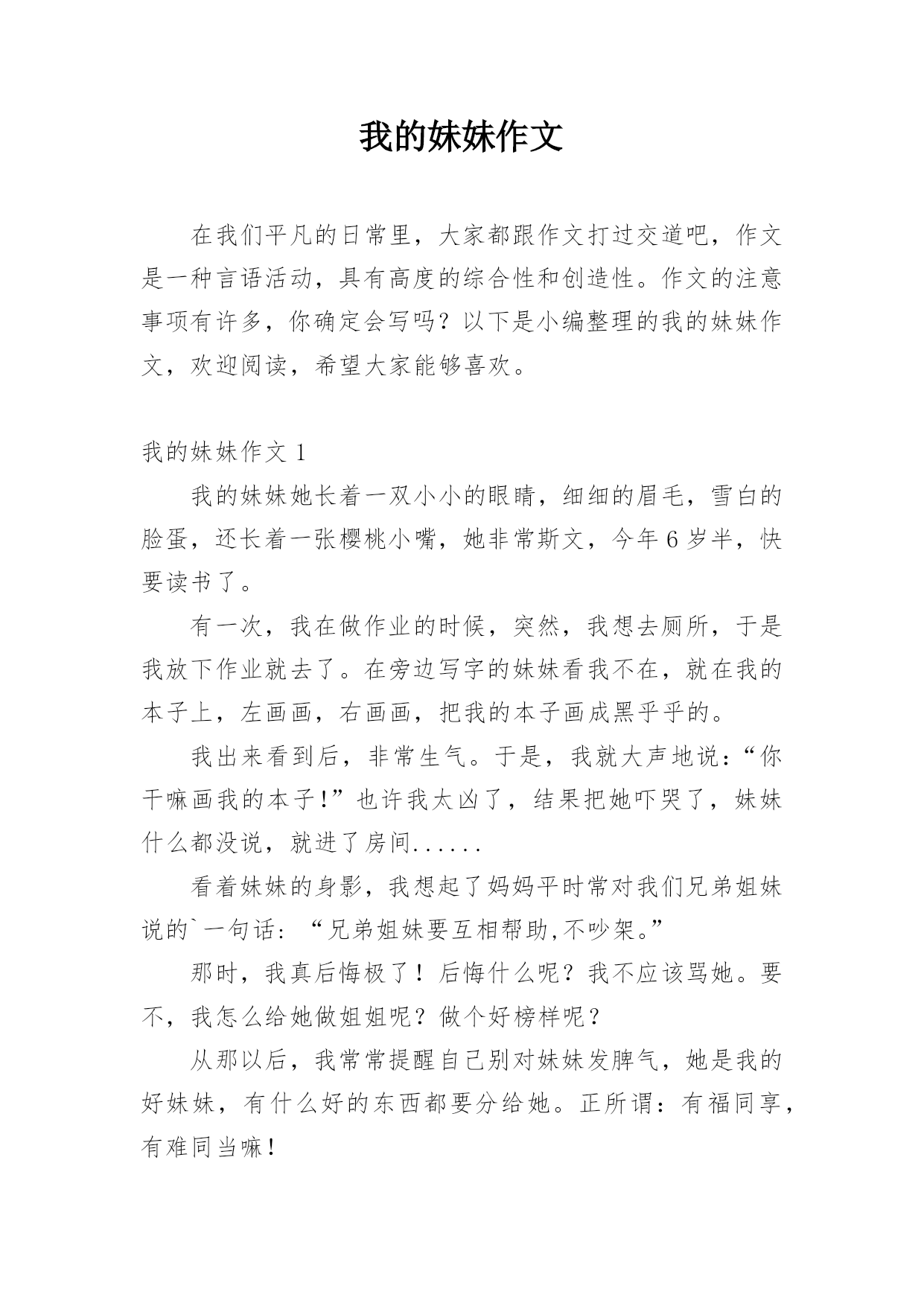 我的妹妹作文

在我们平凡的日常里，大家都跟作文打过交道吧，作文是一种言语活动，具有高度的综合性和创造性。作文的注意事项有许多，你确定会写吗？以下是小编整理的我的妹妹作文，欢迎阅读，希望大家能够喜欢。

我的妹妹作文 1

我的妹妹她长着一双小小的眼睛，细细的眉毛，雪白的脸蛋，还长着一张樱桃小嘴，她非常斯文，今年 6 岁半，快要读书了。

有一次，我在做作业的时候，突然，我想去厕所，于是我放下作业就去了。在旁边写字的妹妹看我不在，就在我的本子上，左画画，右画画，把我的本子画成黑乎乎的。

我出来看到后，非常生气。于是，我就大声地说：“你干嘛画我的本子!”也许我太凶了，结果把她吓哭了，妹妹什么都没说，就进了房间......

看着妹妹的身影，我想起了妈妈平时常对我们兄弟姐妹说的`一句话：“兄弟姐妹要互相帮助,不吵架。”

那时，我真后悔极了！后悔什么呢？我不应该骂她。要不，我怎么给她做姐姐呢？做个好榜样呢？

从那以后，我常常提醒自己别对妹妹发脾气，她是我的好妹妹，有什么好的东西都要分给她。正所谓：有福同享，有难同当嘛!